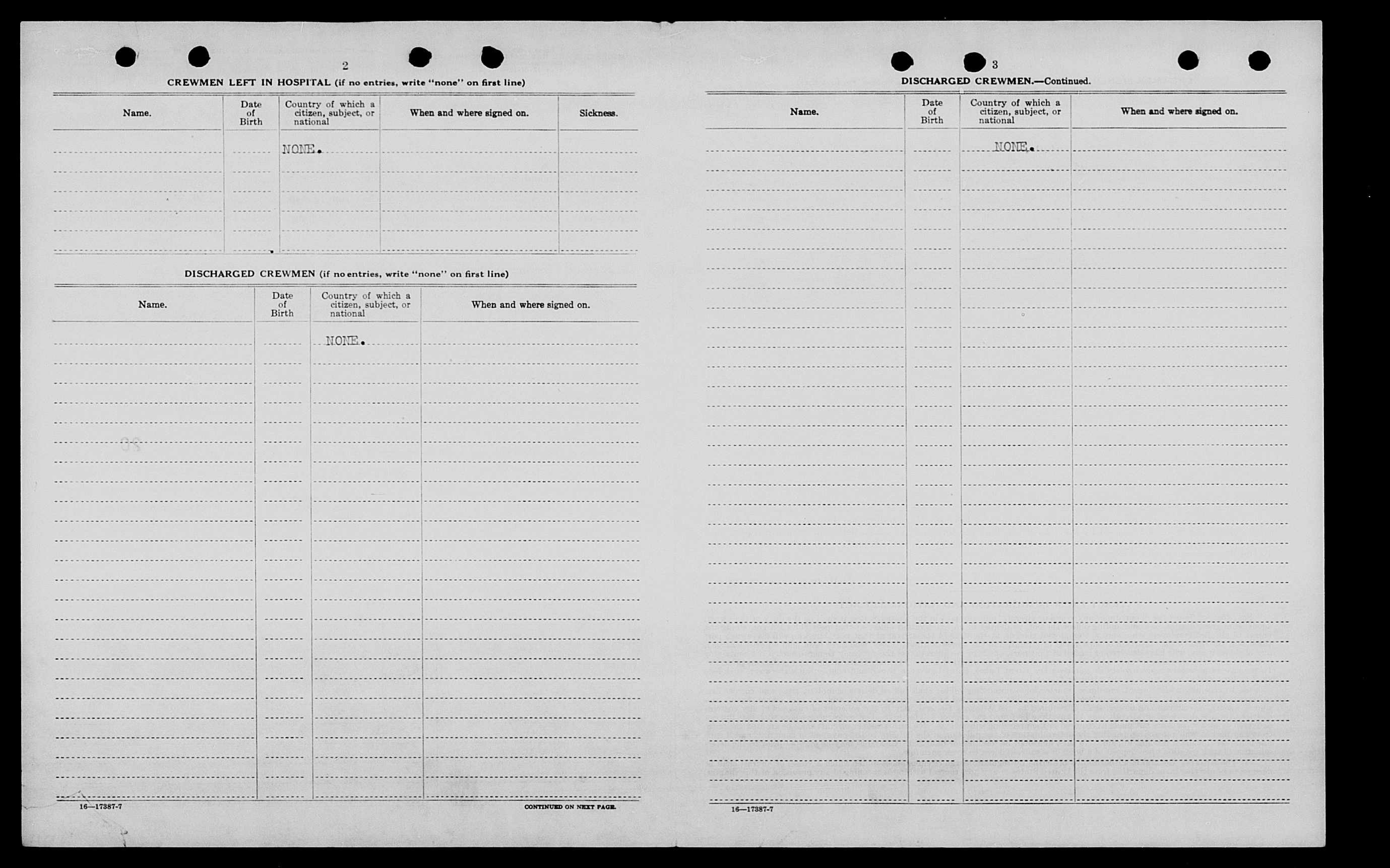 2

CREWMEN LEFT IN HOSPITAL (if no entries, write "none" on first line)

| Name. | Date of Birth | Country of which a citizen, subject, or national | When and where signed on. | Sickness. |
|---|---|---|---|---|
| | | NONE. | | |

DISCHARGED CREWMEN (if no entries, write "none" on first line)

| Name. | Date of Birth | Country of which a citizen, subject, or national | When and where signed on. |
|---|---|---|---|
| | | NONE. | |

16—17387-7

CONTINUED ON NEXT PAGE.

3

DISCHARGED CREWMEN.—Continued.

| Name. | Date of Birth | Country of which a citizen, subject, or national | When and where signed on. |
|---|---|---|---|
| | | NONE. | |

16—17387-7